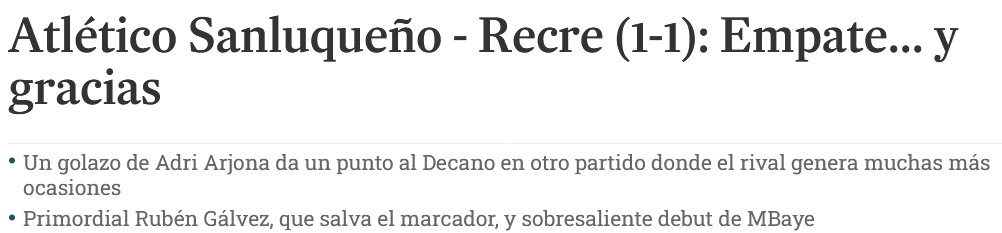 Atlético Sanluqueño - Recre (1-1): Empate... y gracias

• Un golazo de Adri Arjona da un punto al Decano en otro partido donde el rival genera muchas más ocasiones

• Primordial Rubén Gálvez, que salva el marcador, y sobresaliente debut de MBaye